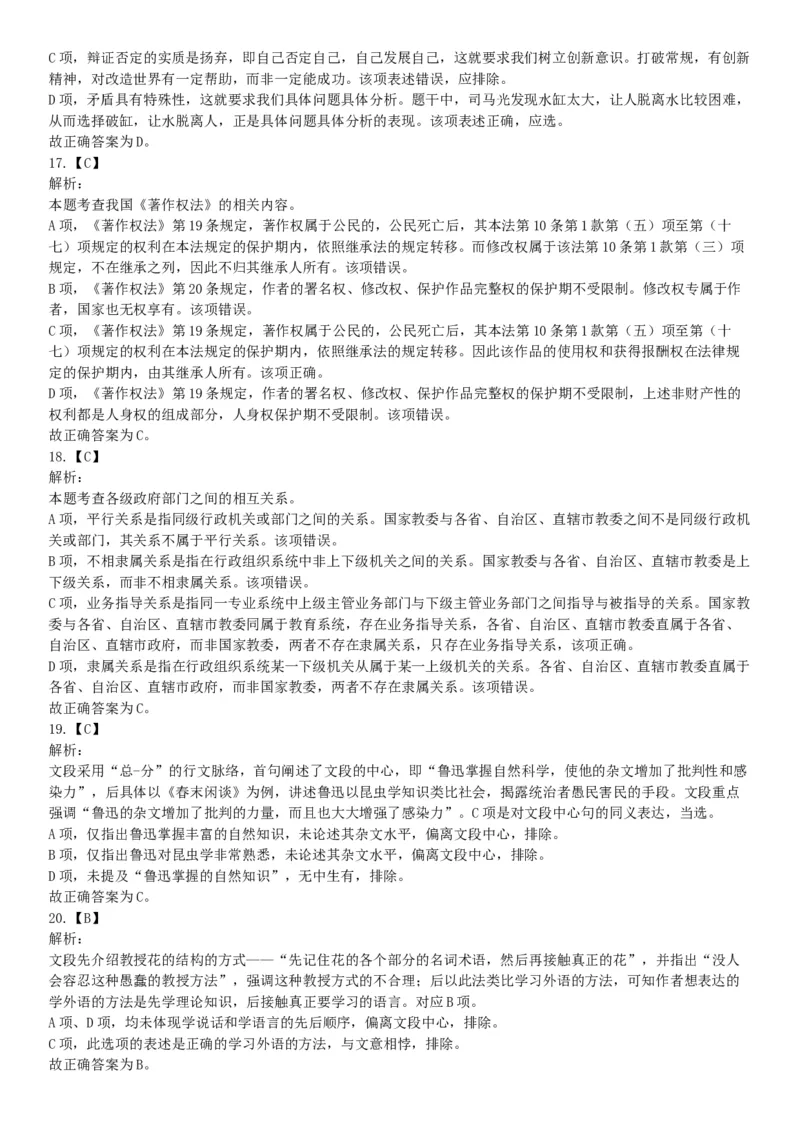 C项，辩证否定的实质是扬弃，即自己否定自己，自己发展自己，这就要求我们树立创新意识。打破常规，有创新精神，对改造世界有一定帮助，而非一定能成功。该项表述错误，应排除。
D项，矛盾具有特殊性，这就要求我们具体问题具体分析。题干中，司马光发现水缸太大，让人脱离水比较困难，从而选择破缸，让水脱离人，正是具体问题具体分析的表现。该项表述正确，应选。
故正确答案为D。
17.【C】
解析：
本题考查我国《著作权法》的相关内容。
A项，《著作权法》第19条规定，著作权属于公民的，公民死亡后，其本法第10条第1款第（五）项至第（十七）项规定的权利在本法规定的保护期内，依照继承法的规定转移。而修改权属于该法第10条第1款第（三）项规定，不在继承之列，因此不归其继承人所有。该项错误。
B项，《著作权法》第20条规定，作者的署名权、修改权、保护作品完整权的保护期不受限制。修改权专属于作者，国家也无权享有。该项错误。
C项，《著作权法》第19条规定，著作权属于公民的，公民死亡后，其本法第10条第1款第（五）项至第（十七）项规定的权利在本法规定的保护期内，依照继承法的规定转移。因此该作品的使用权和获得报酬权在法律规定的保护期内，由其继承人所有。该项正确。
D项，《著作权法》第19条规定，作者的署名权、修改权、保护作品完整权的保护期不受限制，上述非财产性的权利都是人身权的组成部分，人身权保护期不受限制。该项错误。
故正确答案为C。
18.【C】
解析：
本题考查各级政府部门之间的相互关系。
A项，平行关系是指同级行政机关或部门之间的关系。国家教委与各省、自治区、直辖市教委之间不是同级行政机关或部门，其关系不属于平行关系。该项错误。
B项，不相隶属关系是指在行政组织系统中非上下级机关之间的关系。国家教委与各省、自治区、直辖市教委是上下级关系，而非不相隶属关系。该项错误。
C项，业务指导关系是指同一专业系统中上级主管业务部门与下级主管业务部门之间指导与被指导的关系。国家教委与各省、自治区、直辖市教委同属于教育系统，存在业务指导关系，各省、自治区、直辖市教委直属于各省、自治区、直辖市政府，而非国家教委，两者不存在隶属关系，只存在业务指导关系，该项正确。
D项，隶属关系是指在行政组织系统某一下级机关从属于某一上级机关的关系。各省、自治区、直辖市教委直属于各省、自治区、直辖市政府，而非国家教委，两者不存在隶属关系。该项错误。
故正确答案为C。
19.【C】
解析：
文段采用“总-分”的行文脉络，首句阐述了文段的中心，即“鲁迅掌握自然科学，使他的杂文增加了批判性和感染力”，后具体以《春末闲谈》为例，讲述鲁迅以昆虫学知识类比社会，揭露统治者愚民害民的手段。文段重点强调“鲁迅的杂文增加了批判的力量，而且也大大增强了感染力”。C项是对文段中心句的同义表达，当选。
A项，仅指出鲁迅掌握丰富的自然知识，未论述其杂文水平，偏离文段中心，排除。
B项，仅指出鲁迅对昆虫学非常熟悉，未论述其杂文水平，偏离文段中心，排除。
D项，未提及“鲁迅掌握的自然知识”，无中生有，排除。
故正确答案为C。
20.【B】
解析：
文段先介绍教授花的结构的方式——“先记住花的各个部分的名词术语，然后再接触真正的花”，并指出“没人会容忍这种愚蠢的教授方法”，强调这种教授方式的不合理；后以此法类比学习外语的方法，可知作者想表达的学外语的方法是先学理论知识，后接触真正要学习的语言。对应B项。
A项、D项，均未体现学说话和学语言的先后顺序，偏离文段中心，排除。
C项，此选项的表述是正确的学习外语的方法，与文意相悖，排除。
故正确答案为B。